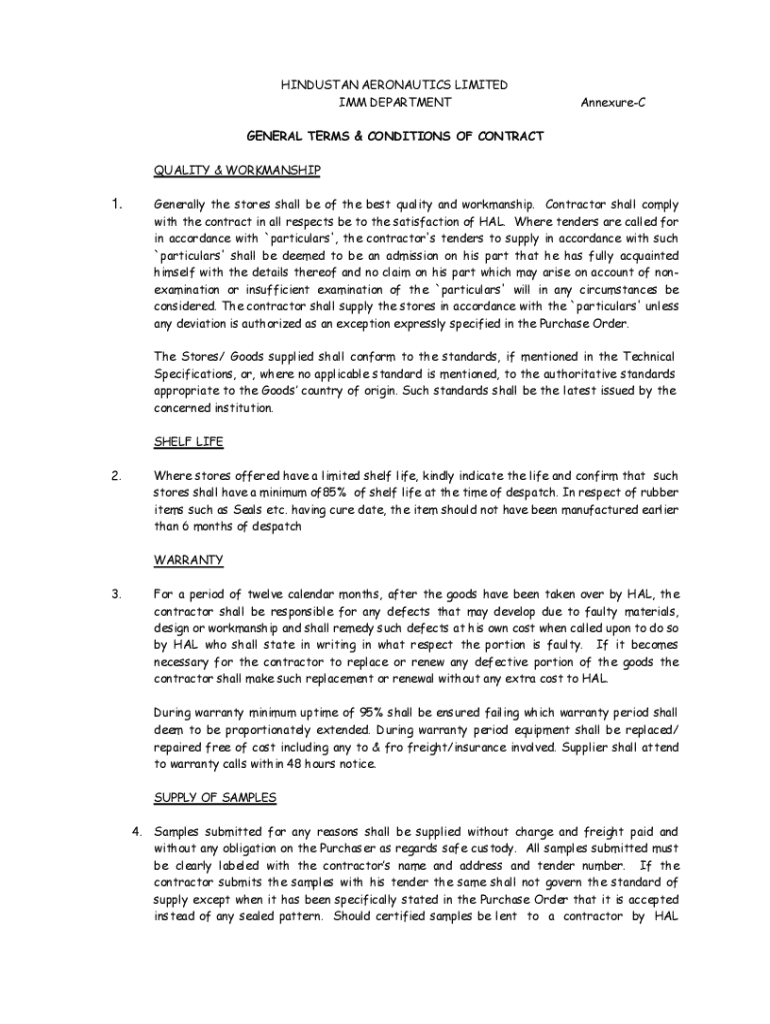 HINDUSTAN AERONAUTICS LIMITED
IMM DEPARTMENT

Annexure-C

GENERAL TERMS & CONDITIONS OF CONTRACT

QUALITY & WORKMANSHIP

1. Generally the stores shall be of the best quality and workmanship. Contractor shall comply with the contract in all respects be to the satisfaction of HAL. Where tenders are called for in accordance with `particulars', the contractor's tenders to supply in accordance with such `particulars' shall be deemed to be an admission on his part that he has fully acquainted himself with the details thereof and no claim on his part which may arise on account of non-examination or insufficient examination of the `particulars' will in any circumstances be considered. The contractor shall supply the stores in accordance with the `particulars' unless any deviation is authorized as an exception expressly specified in the Purchase Order.

The Stores/ Goods supplied shall conform to the standards, if mentioned in the Technical Specifications, or, where no applicable standard is mentioned, to the authoritative standards appropriate to the Goods' country of origin. Such standards shall be the latest issued by the concerned institution.

SHELF LIFE

2. Where stores offered have a limited shelf life, kindly indicate the life and confirm that such stores shall have a minimum of 85% of shelf life at the time of despatch. In respect of rubber items such as Seals etc. having cure date, the item should not have been manufactured earlier than 6 months of despatch

WARRANTY

3. For a period of twelve calendar months, after the goods have been taken over by HAL, the contractor shall be responsible for any defects that may develop due to faulty materials, design or workmanship and shall remedy such defects at his own cost when called upon to do so by HAL who shall state in writing in what respect the portion is faulty. If it becomes necessary for the contractor to replace or renew any defective portion of the goods the contractor shall make such replacement or renewal without any extra cost to HAL.

During warranty minimum uptime of 95% shall be ensured failing which warranty period shall deem to be proportionately extended. During warranty period equipment shall be replaced/ repaired free of cost including any to & fro freight/insurance involved. Supplier shall attend to warranty calls within 48 hours notice.

SUPPLY OF SAMPLES

4. Samples submitted for any reasons shall be supplied without charge and freight paid and without any obligation on the Purchaser as regards safe custody. All samples submitted must be clearly labeled with the contractor's name and address and tender number. If the contractor submits the samples with his tender the same shall not govern the standard of supply except when it has been specifically stated in the Purchase Order that it is accepted instead of any sealed pattern. Should certified samples be lent to a contractor by HAL